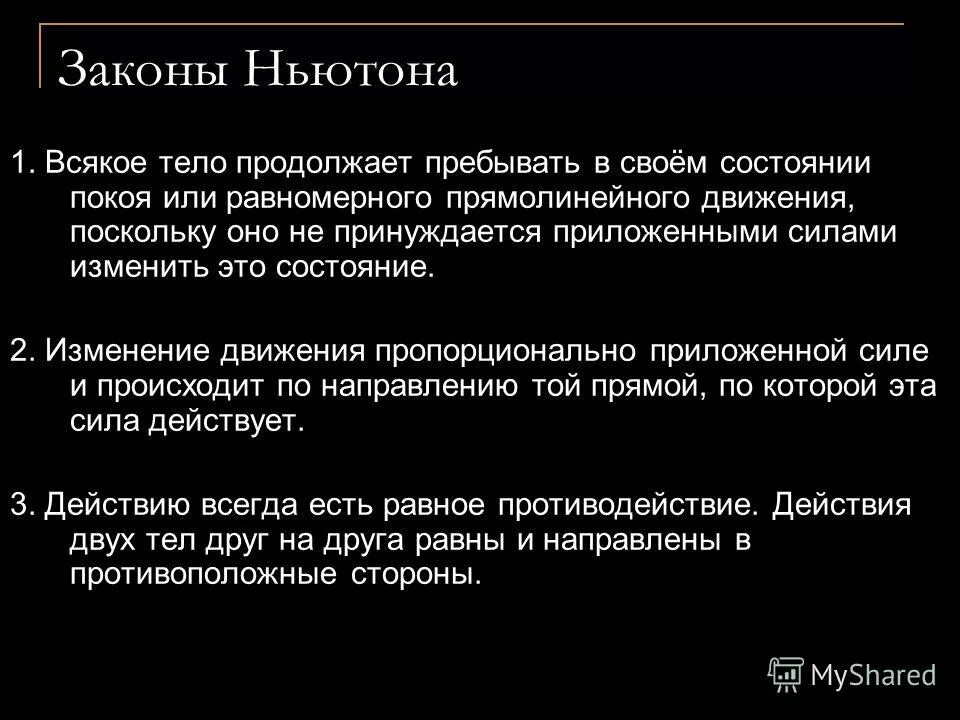 Законы Ньютона

1. Всякое тело продолжает пребывать в своём состоянии покоя или равномерного прямолинейного движения, поскольку оно не принуждается приложенными силами изменить это состояние.

2. Изменение движения пропорционально приложенной силе и происходит по направлению той прямой, по которой эта сила действует.

3. Действию всегда есть равное противодействие. Действия двух тел друг на друга равны и направлены в противоположные стороны.

MyShared